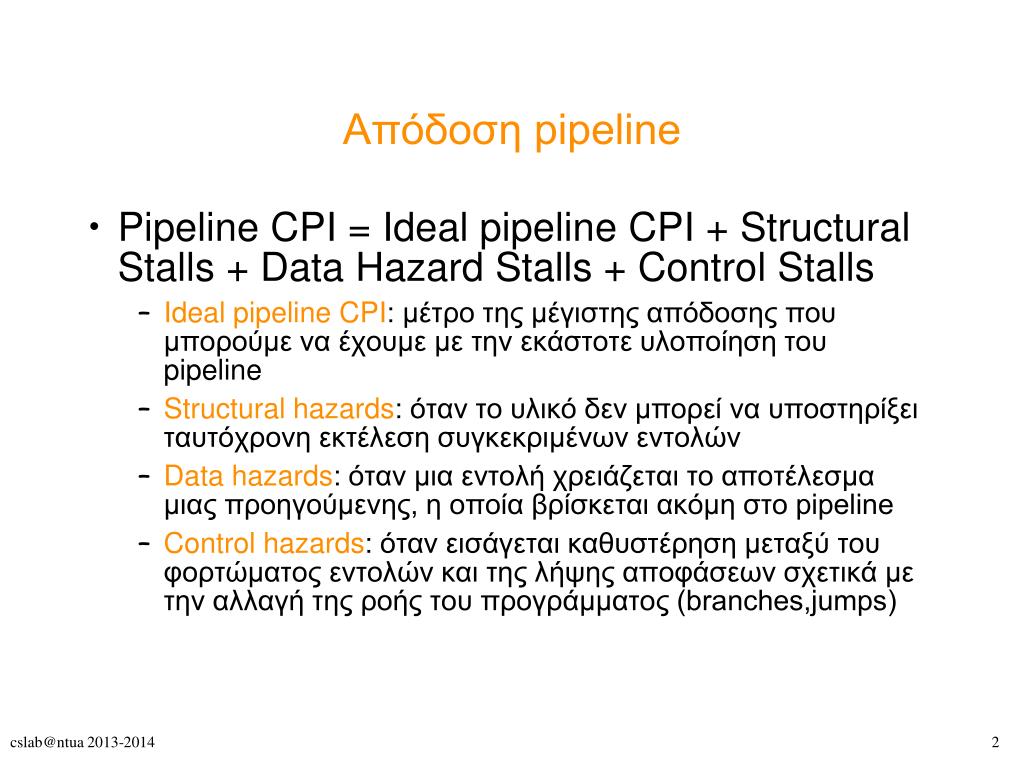 Απόδοση pipeline

• Pipeline CPI = Ideal pipeline CPI + Structural Stalls + Data Hazard Stalls + Control Stalls

– Ideal pipeline CPI: μέτρο της μέγιστης απόδοσης που μπορούμε να έχουμε με την εκάστοτε υλοποίηση του pipeline

– Structural hazards: όταν το υλικό δεν μπορεί να υποστηρίξει ταυτόχρονη εκτέλεση συγκεκριμένων εντολών

– Data hazards: όταν μια εντολή χρειάζεται το αποτέλεσμα μιας προηγούμενης, η οποία βρίσκεται ακόμη στο pipeline

– Control hazards: όταν εισάγεται καθυστέρηση μεταξύ του φορτώματος εντολών και της λήψης αποφάσεων σχετικά με την αλλαγή της ροής του προγράμματος (branches,jumps)

cslab@ntua 2013-2014

2